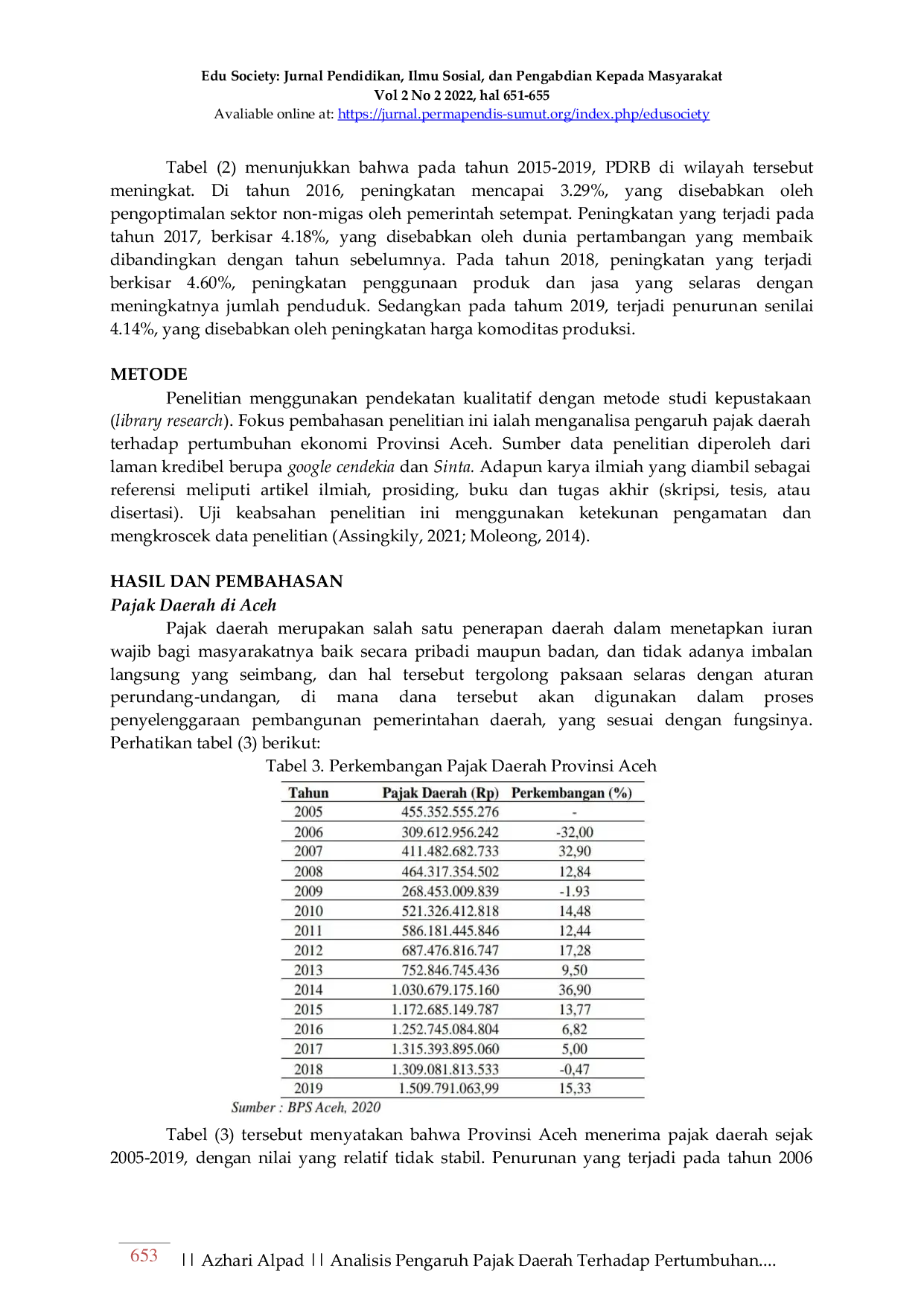 Edu Society: Jurnal Pendidikan, Ilmu Sosial, dan Pengabdian Kepada Masyarakat
Vol 2 No 2 2022, hal 651-655
Avaliable online at: https://jurnal.permapendis-sumut.org/index.php/edusociety

Tabel (2) menunjukkan bahwa pada tahun 2015-2019, PDRB di wilayah tersebut meningkat. Di tahun 2016, peningkatan mencapai 3.29%, yang disebabkan oleh pengoptimalan sektor non-migas oleh pemerintah setempat. Peningkatan yang terjadi pada tahun 2017, berkisar 4.18%, yang disebabkan oleh dunia pertambangan yang membaik dibandingkan dengan tahun sebelumnya. Pada tahun 2018, peningkatan yang terjadi berkisar 4.60%, peningkatan penggunaan produk dan jasa yang selaras dengan meningkatnya jumlah penduduk. Sedangkan pada tahum 2019, terjadi penurunan senilai 4.14%, yang disebabkan oleh peningkatan harga komoditas produksi.

METODE
Penelitian menggunakan pendekatan kualitatif dengan metode studi kepustakaan (library research). Fokus pembahasan penelitian ini ialah menganalisa pengaruh pajak daerah terhadap pertumbuhan ekonomi Provinsi Aceh. Sumber data penelitian diperoleh dari laman kredibel berupa google cendekia dan Sinta. Adapun karya ilmiah yang diambil sebagai referensi meliputi artikel ilmiah, prosiding, buku dan tugas akhir (skripsi, tesis, atau disertasi). Uji keabsahan penelitian ini menggunakan ketekunan pengamatan dan mengkroscek data penelitian (Assingkily, 2021; Moleong, 2014).

HASIL DAN PEMBAHASAN
Pajak Daerah di Aceh
Pajak daerah merupakan salah satu penerapan daerah dalam menetapkan iuran wajib bagi masyarakatnya baik secara pribadi maupun badan, dan tidak adanya imbalan langsung yang seimbang, dan hal tersebut tergolong paksaan selaras dengan aturan perundang-undangan, di mana dana tersebut akan digunakan dalam proses penyelenggaraan pembangunan pemerintahan daerah, yang sesuai dengan fungsinya. Perhatikan tabel (3) berikut:

Tabel 3. Perkembangan Pajak Daerah Provinsi Aceh

| Tahun | Pajak Daerah (Rp) | Perkembangan (%) |
|---|---|---|
| 2005 | 455.352.555.276 | - |
| 2006 | 309.612.956.242 | -32,00 |
| 2007 | 411.482.682.733 | 32,90 |
| 2008 | 464.317.354.502 | 12,84 |
| 2009 | 268.453.009.839 | -1.93 |
| 2010 | 521.326.412.818 | 14,48 |
| 2011 | 586.181.445.846 | 12,44 |
| 2012 | 687.476.816.747 | 17,28 |
| 2013 | 752.846.745.436 | 9,50 |
| 2014 | 1.030.679.175.160 | 36,90 |
| 2015 | 1.172.685.149.787 | 13,77 |
| 2016 | 1.252.745.084.804 | 6,82 |
| 2017 | 1.315.393.895.060 | 5,00 |
| 2018 | 1.309.081.813.533 | -0,47 |
| 2019 | 1.509.791.063,99 | 15,33 |

Sumber : BPS Aceh, 2020

Tabel (3) tersebut menyatakan bahwa Provinsi Aceh menerima pajak daerah sejak 2005-2019, dengan nilai yang relatif tidak stabil. Penurunan yang terjadi pada tahun 2006

653 || Azhari Alpad || Analisis Pengaruh Pajak Daerah Terhadap Pertumbuhan....